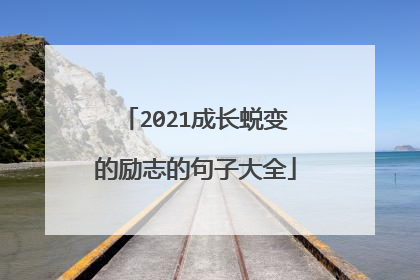 「2021成长蜕变的励志的句子大全」